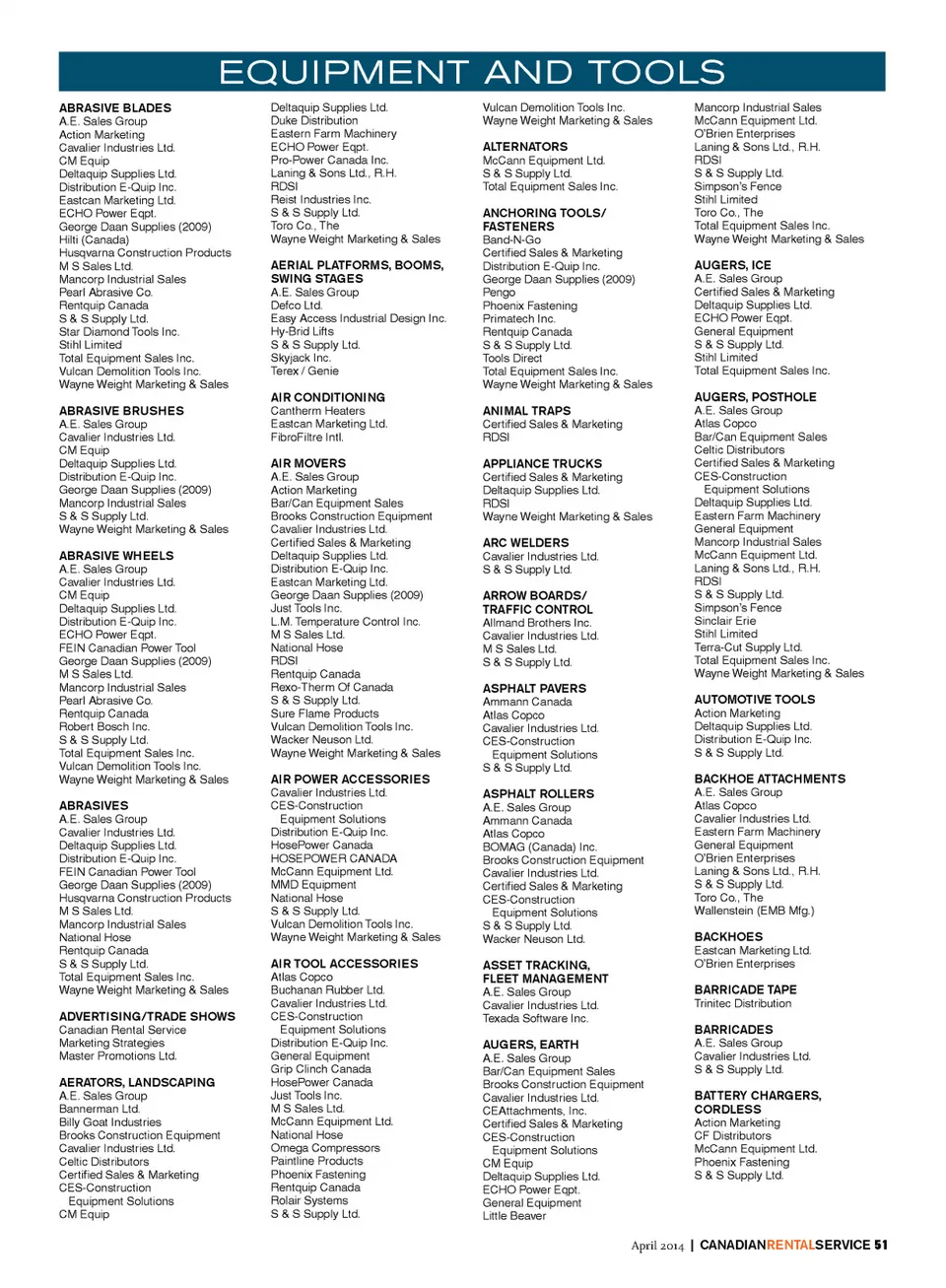 EQUIPMENT AND TOOLS

ABRASIVE BLADES
A.E. Sales Group
Action Marketing
Cavalier Industries Ltd.
CM Equip
Deltaquip Supplies Ltd.
Distribution E-Quip Inc.
Eastcan Marketing Ltd.
ECHO Power Eqpt.
George Daan Supplies (2009)
Hilti (Canada)
Husqvarna Construction Products
M S Sales Ltd.
Mancorp Industrial Sales
Pearl Abrasive Co.
Rentquip Canada
S & S Supply Ltd.
Star Diamond Tools Inc.
Stihl Limited
Total Equipment Sales Inc.
Vulcan Demolition Tools Inc.
Wayne Weight Marketing & Sales

ABRASIVE BRUSHES
A.E. Sales Group
Cavalier Industries Ltd.
CM Equip
Deltaquip Supplies Ltd.
Distribution E-Quip Inc.
George Daan Supplies (2009)
Mancorp Industrial Sales
S & S Supply Ltd.
Wayne Weight Marketing & Sales

ABRASIVE WHEELS
A.E. Sales Group
Cavalier Industries Ltd.
CM Equip
Deltaquip Supplies Ltd.
Distribution E-Quip Inc.
ECHO Power Eqpt.
FEIN Canadian Power Tool
George Daan Supplies (2009)
M S Sales Ltd.
Mancorp Industrial Sales
Pearl Abrasive Co.
Rentquip Canada
Robert Bosch Inc.
S & S Supply Ltd.
Total Equipment Sales Inc.
Vulcan Demolition Tools Inc.
Wayne Weight Marketing & Sales

ABRASIVES
A.E. Sales Group
Cavalier Industries Ltd.
Deltaquip Supplies Ltd.
Distribution E-Quip Inc.
FEIN Canadian Power Tool
George Daan Supplies (2009)
Husqvarna Construction Products
M S Sales Ltd.
Mancorp Industrial Sales
National Hose
Rentquip Canada
S & S Supply Ltd.
Total Equipment Sales Inc.
Wayne Weight Marketing & Sales

ADVERTISING/TRADE SHOWS
Canadian Rental Service
Marketing Strategies
Master Promotions Ltd.

AERATORS, LANDSCAPING
A.E. Sales Group
Bannerman Ltd.
Billy Goat Industries
Brooks Construction Equipment
Cavalier Industries Ltd.
Celtic Distributors
Certified Sales & Marketing
CES-Construction
Equipment Solutions
CM Equip

Deltaquip Supplies Ltd.
Duke Distribution
Eastern Farm Machinery
ECHO Power Eqpt.
Pro-Power Canada Inc.
Laning & Sons Ltd., R.H.
RDSI
Reist Industries Inc.
S & S Supply Ltd.
Toro Co., The
Wayne Weight Marketing & Sales

AERIAL PLATFORMS, BOOMS, SWING STAGES
A.E. Sales Group
Defco Ltd.
Easy Access Industrial Design Inc.
Hy-Brid Lifts
S & S Supply Ltd.
Skyjack Inc.
Terex / Genie

AIR CONDITIONING
Cantherm Heaters
Eastcan Marketing Ltd.
FibroFiltre Intl.

AIR MOVERS
A.E. Sales Group
Action Marketing
Bar/Can Equipment Sales
Brooks Construction Equipment
Cavalier Industries Ltd.
Certified Sales & Marketing
Deltaquip Supplies Ltd.
Distribution E-Quip Inc.
Eastcan Marketing Ltd.
George Daan Supplies (2009)
Just Tools Inc.
L.M. Temperature Control Inc.
M S Sales Ltd.
National Hose
RDSI
Rentquip Canada
Rexo-Therm Of Canada
S & S Supply Ltd.
Sure Flame Products
Vulcan Demolition Tools Inc.
Wacker Neuson Ltd.
Wayne Weight Marketing & Sales

AIR POWER ACCESSORIES
Cavalier Industries Ltd.
CES-Construction
Equipment Solutions
Distribution E-Quip Inc.
HosePower Canada
HOSEPOWER CANADA
McCann Equipment Ltd.
MMD Equipment
National Hose
S & S Supply Ltd.
Vulcan Demolition Tools Inc.
Wayne Weight Marketing & Sales

AIR TOOL ACCESSORIES
Atlas Copco
Buchanan Rubber Ltd.
Cavalier Industries Ltd.
CES-Construction
Equipment Solutions
Distribution E-Quip Inc.
General Equipment
Grip Clinch Canada
HosePower Canada
Just Tools Inc.
M S Sales Ltd.
McCann Equipment Ltd.
National Hose
Omega Compressors
Paintline Products
Phoenix Fastening
Rentquip Canada
Rolair Systems
S & S Supply Ltd.

Vulcan Demolition Tools Inc.
Wayne Weight Marketing & Sales

ALTERNATORS
McCann Equipment Ltd.
S & S Supply Ltd.
Total Equipment Sales Inc.

ANCHORING TOOLS/ FASTENERS
Band-N-Go
Certified Sales & Marketing
Distribution E-Quip Inc.
George Daan Supplies (2009)
Pengo
Phoenix Fastening
Primatech Inc.
Rentquip Canada
S & S Supply Ltd.
Tools Direct
Total Equipment Sales Inc.
Wayne Weight Marketing & Sales

ANIMAL TRAPS
Certified Sales & Marketing
RDSI

APPLIANCE TRUCKS
Certified Sales & Marketing
Deltaquip Supplies Ltd.
RDSI
Wayne Weight Marketing & Sales

ARC WELDERS
Cavalier Industries Ltd.
S & S Supply Ltd.

ARROW BOARDS/ TRAFFIC CONTROL
Allmand Brothers Inc.
Cavalier Industries Ltd.
M S Sales Ltd.
S & S Supply Ltd.

ASPHALT PAVERS
Ammann Canada
Atlas Copco
Cavalier Industries Ltd.
CES-Construction
Equipment Solutions
S & S Supply Ltd.

ASPHALT ROLLERS
A.E. Sales Group
Ammann Canada
Atlas Copco
BOMAG (Canada) Inc.
Brooks Construction Equipment
Cavalier Industries Ltd.
Certified Sales & Marketing
CES-Construction
Equipment Solutions
S & S Supply Ltd.
Wacker Neuson Ltd.

ASSET TRACKING, FLEET MANAGEMENT
A.E. Sales Group
Cavalier Industries Ltd.
Texada Software Inc.

AUGERS, EARTH
A.E. Sales Group
Bar/Can Equipment Sales
Brooks Construction Equipment
Cavalier Industries Ltd.
CEAttachments, Inc.
Certified Sales & Marketing
CES-Construction
Equipment Solutions
CM Equip
Deltaquip Supplies Ltd.
ECHO Power Eqpt.
General Equipment
Little Beaver

Mancorp Industrial Sales
McCann Equipment Ltd.
O'Brien Enterprises
Laning & Sons Ltd., R.H.
RDSI
S & S Supply Ltd.
Simpson's Fence
Stihl Limited
Toro Co., The
Total Equipment Sales Inc.
Wayne Weight Marketing & Sales

AUGERS, ICE
A.E. Sales Group
Certified Sales & Marketing
Deltaquip Supplies Ltd.
ECHO Power Eqpt.
General Equipment
S & S Supply Ltd.
Stihl Limited
Total Equipment Sales Inc.

AUGERS, POSTHOLE
A.E. Sales Group
Atlas Copco
Bar/Can Equipment Sales
Celtic Distributors
Certified Sales & Marketing
CES-Construction
Equipment Solutions
Deltaquip Supplies Ltd.
Eastern Farm Machinery
General Equipment
Mancorp Industrial Sales
McCann Equipment Ltd.
Laning & Sons Ltd., R.H.
RDSI
S & S Supply Ltd.
Simpson's Fence
Sinclair Erie
Stihl Limited
Terra-Cut Supply Ltd.
Total Equipment Sales Inc.
Wayne Weight Marketing & Sales

AUTOMOTIVE TOOLS
Action Marketing
Deltaquip Supplies Ltd.
Distribution E-Quip Inc.
S & S Supply Ltd.

BACKHOE ATTACHMENTS
A.E. Sales Group
Atlas Copco
Cavalier Industries Ltd.
Eastern Farm Machinery
General Equipment
O'Brien Enterprises
Laning & Sons Ltd., R.H.
S & S Supply Ltd.
Toro Co., The
Wallenstein (EMB Mfg.)

BACKHOES
Eastcan Marketing Ltd.
O'Brien Enterprises

BARRICADE TAPE
Trinitec Distribution

BARRICADES
A.E. Sales Group
Cavalier Industries Ltd.
S & S Supply Ltd.

BATTERY CHARGERS, CORDLESS
Action Marketing
CF Distributors
McCann Equipment Ltd.
Phoenix Fastening
S & S Supply Ltd.

April 2014 | CANADIANRENTALSERVICE 51